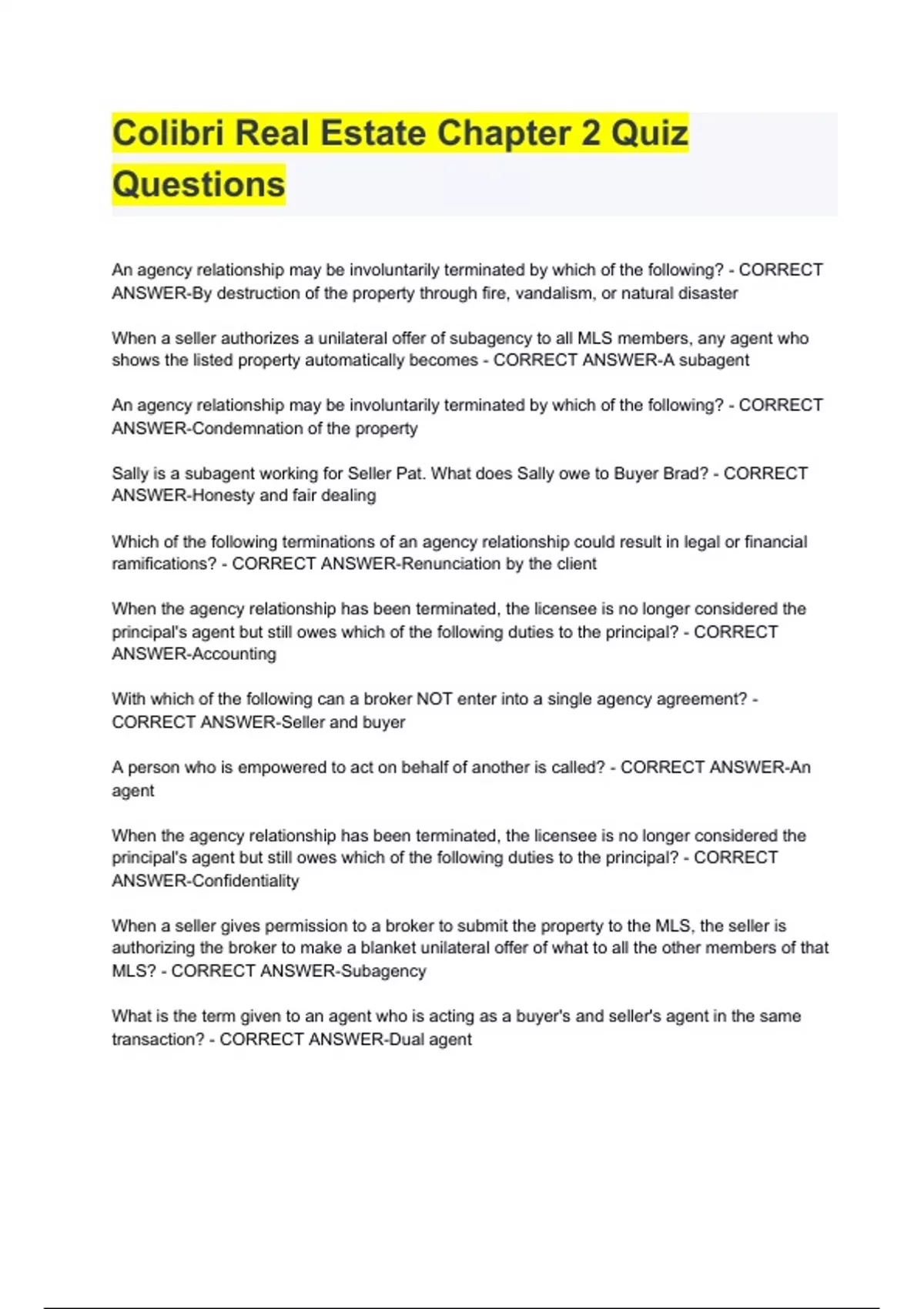 Colibri Real Estate Chapter 2 Quiz Questions

An agency relationship may be involuntarily terminated by which of the following? - CORRECT ANSWER-By destruction of the property through fire, vandalism, or natural disaster

When a seller authorizes a unilateral offer of subagency to all MLS members, any agent who shows the listed property automatically becomes - CORRECT ANSWER-A subagent

An agency relationship may be involuntarily terminated by which of the following? - CORRECT ANSWER-Condemnation of the property

Sally is a subagent working for Seller Pat. What does Sally owe to Buyer Brad? - CORRECT ANSWER-Honesty and fair dealing

Which of the following terminations of an agency relationship could result in legal or financial ramifications? - CORRECT ANSWER-Renunciation by the client

When the agency relationship has been terminated, the licensee is no longer considered the principal's agent but still owes which of the following duties to the principal? - CORRECT ANSWER-Accounting

With which of the following can a broker NOT enter into a single agency agreement? - CORRECT ANSWER-Seller and buyer

A person who is empowered to act on behalf of another is called? - CORRECT ANSWER-An agent

When the agency relationship has been terminated, the licensee is no longer considered the principal's agent but still owes which of the following duties to the principal? - CORRECT ANSWER-Confidentiality

When a seller gives permission to a broker to submit the property to the MLS, the seller is authorizing the broker to make a blanket unilateral offer of what to all the other members of that MLS? - CORRECT ANSWER-Subagency

What is the term given to an agent who is acting as a buyer's and seller's agent in the same transaction? - CORRECT ANSWER-Dual agent